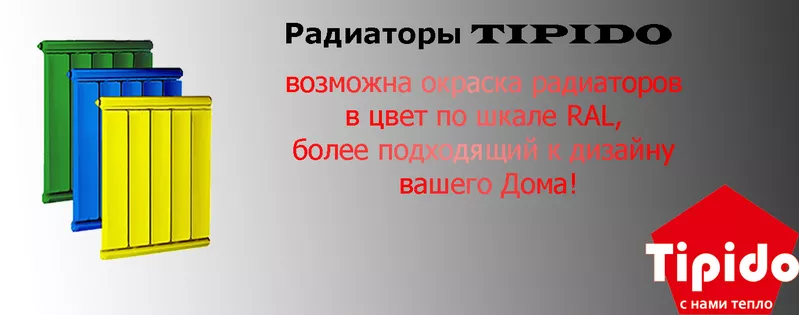 Радиаторы TIPIDO

возможна окраска радиаторов в цвет по шкале RAL, более подходящий к дизайну вашего Дома!

Tipido
с нами тепло